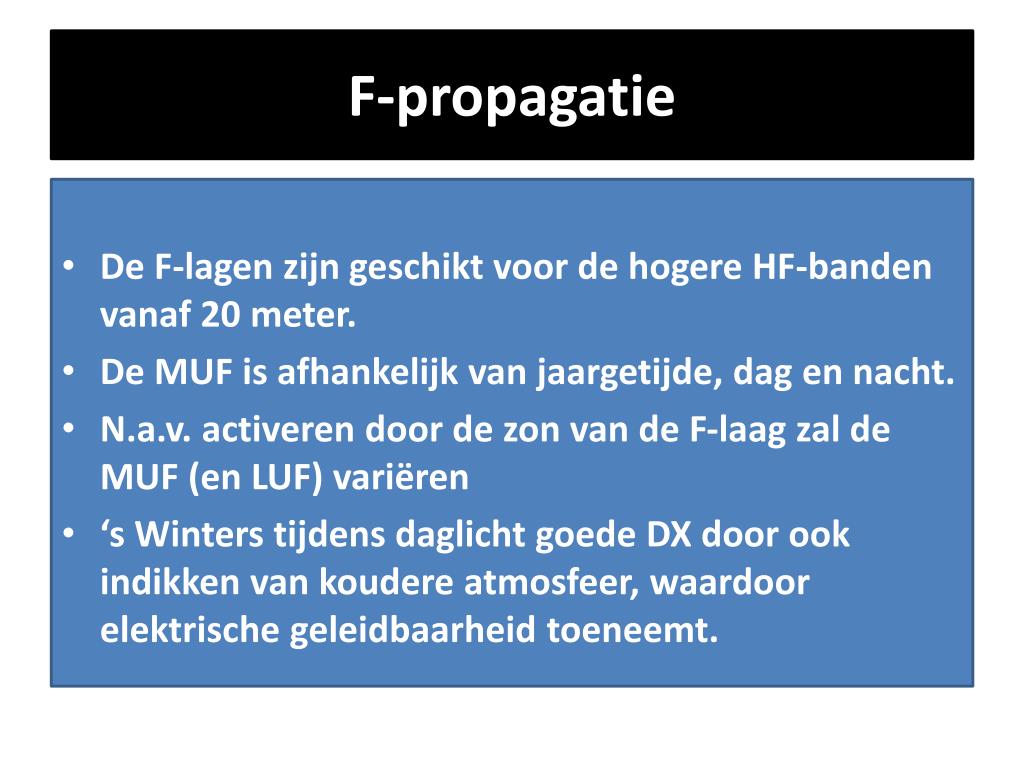 F-propagatie

• De F-lagen zijn geschikt voor de hogere HF-banden vanaf 20 meter.
• De MUF is afhankelijk van jaargetijde, dag en nacht.
• N.a.v. activeren door de zon van de F-laag zal de MUF (en LUF) variëren
• ‘s Winters tijdens daglicht goede DX door ook indikken van koudere atmosfeer, waardoor elektrische geleidbaarheid toeneemt.